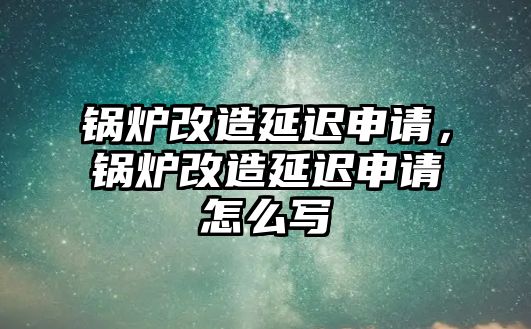 锅炉改造延迟申请，锅炉改造延迟申请怎么写